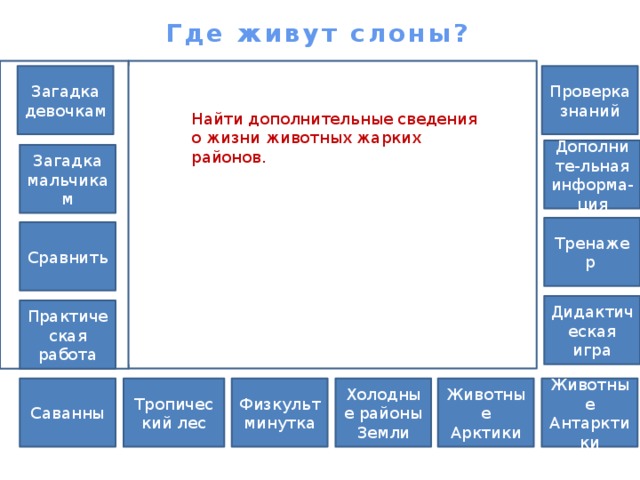 Где живут слоны?

Загадка девочкам

Загадка мальчикам

Сравнить

Практическая работа

Найти дополнительные сведения о жизни животных жарких районов.

Проверка знаний

Дополните-льная информа-ция

Тренажер

Дидактическая игра

Саванны

Тропический лес

Физкульт минутка

Холодные районы Земли

Животные Арктики

Животные Антарктики